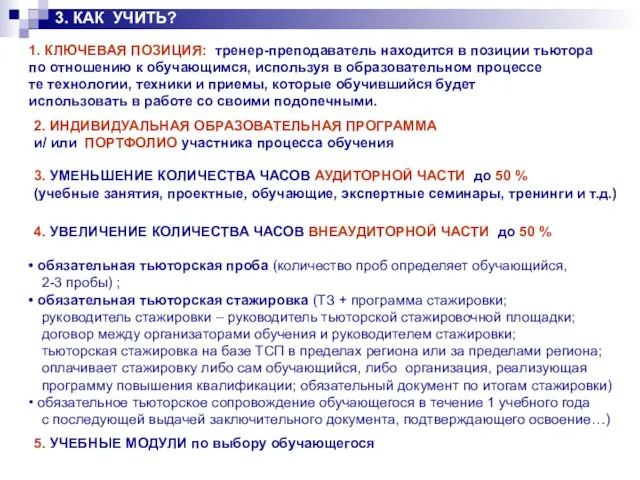 3. КАК УЧИТЬ?

1. КЛЮЧЕВАЯ ПОЗИЦИЯ: тренер-преподаватель находится в позиции тьютора по отношению к обучающимся, используя в образовательном процессе те технологии, техники и приемы, которые обучившийся будет использовать в работе со своими подопечными.

2. ИНДИВИДУАЛЬНАЯ ОБРАЗОВАТЕЛЬНАЯ ПРОГРАММА и/ или ПОРТФОЛИО участника процесса обучения

3. УМЕНЬШЕНИЕ КОЛИЧЕСТВА ЧАСОВ АУДИТОРНОЙ ЧАСТИ до 50 % (учебные занятия, проектные, обучающие, экспертные семинары, тренинги и т.д.)

4. УВЕЛИЧЕНИЕ КОЛИЧЕСТВА ЧАСОВ ВНЕАУДИТОРНОЙ ЧАСТИ до 50 %

• обязательная тьюторская проба (количество проб определяет обучающийся, 2-3 пробы) ;
• обязательная тьюторская стажировка (ТЗ + программа стажировки; руководитель стажировки – руководитель тьюторской стажировочной площадки; договор между организаторами обучения и руководителем стажировки; тьюторская стажировка на базе ТСП в пределах региона или за пределами региона; оплачивает стажировку либо сам обучающийся, либо организация, реализующая программу повышения квалификации; обязательный документ по итогам стажировки)
• обязательное тьюторское сопровождение обучающегося в течение 1 учебного года с последующей выдачей заключительного документа, подтверждающего освоение…)

5. УЧЕБНЫЕ МОДУЛИ по выбору обучающегося